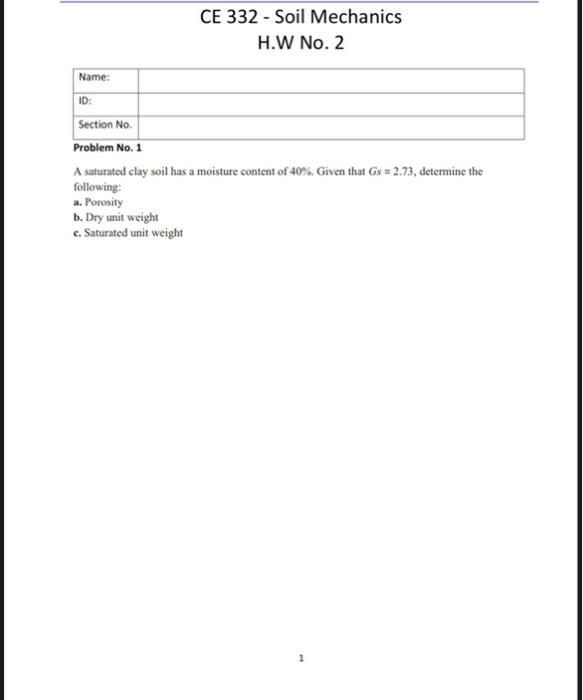 CE 332 - Soil Mechanics
H.W No. 2

| Name: | |
|---|---|
| ID: | |
| Section No. | |

Problem No. 1

A saturated clay soil has a moisture content of 40%. Given that $Gs = 2.73$, determine the following:
a. Porosity
b. Dry unit weight
c. Saturated unit weight

1